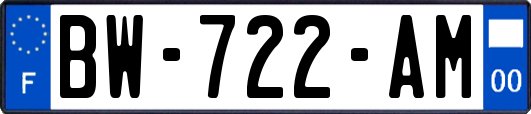 F
BW-722-AM
00